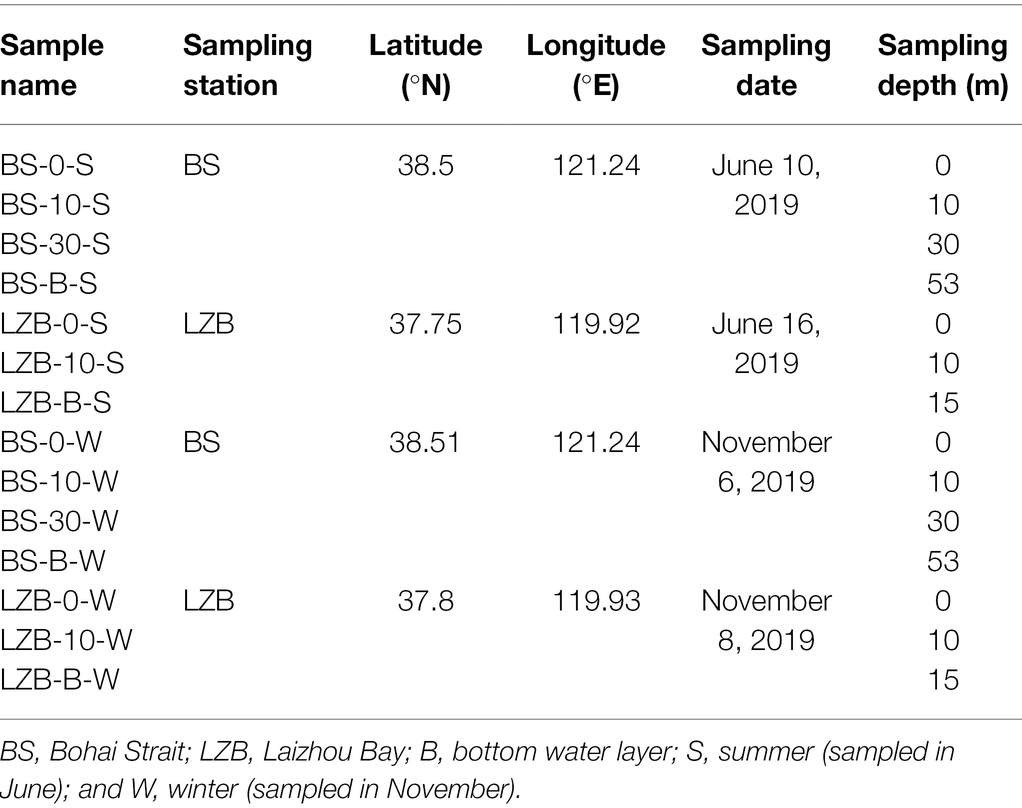 | Sample name | Sampling station | Latitude (°N) | Longitude (°E) | Sampling date | Sampling depth (m) |
|---|---|---|---|---|---|
| BS-0-S | BS | 38.5 | 121.24 | June 10, 2019 | 0 |
| BS-10-S | | | | | 10 |
| BS-30-S | | | | | 30 |
| BS-B-S | | | | | 53 |
| LZB-0-S | LZB | 37.75 | 119.92 | June 16, 2019 | 0 |
| LZB-10-S | | | | | 10 |
| LZB-B-S | | | | | 15 |
| BS-0-W | BS | 38.51 | 121.24 | November 6, 2019 | 0 |
| BS-10-W | | | | | 10 |
| BS-30-W | | | | | 30 |
| BS-B-W | | | | | 53 |
| LZB-0-W | LZB | 37.8 | 119.93 | November 8, 2019 | 0 |
| LZB-10-W | | | | | 10 |
| LZB-B-W | | | | | 15 |

BS, Bohai Strait; LZB, Laizhou Bay; B, bottom water layer; S, summer (sampled in June); and W, winter (sampled in November).